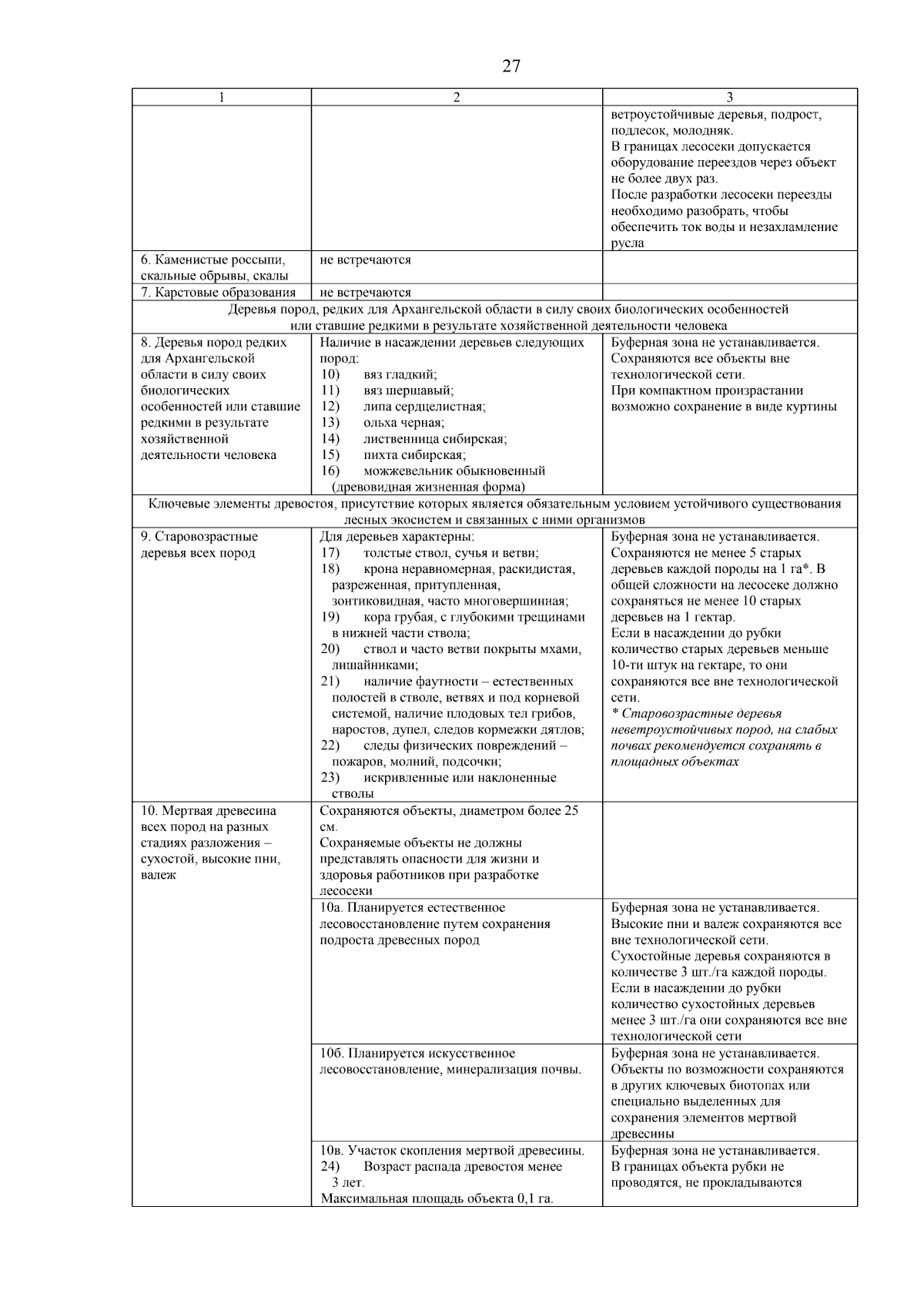 27

| 1 | 2 | 3 |
|---|---|---|
| | | ветроустойчивые деревья, подрост, подлесок, молодняк. В границах лесосеки допускается оборудование переездов через объект не более двух раз. После разработки лесосеки переезды необходимо разобрать, чтобы обеспечить ток воды и незахламление русла |
| 6. Каменистые россыпи, скальные обрывы, скалы | не встречаются | |
| 7. Карстовые образования | не встречаются | |
| Деревья пород, редких для Архангельской области в силу своих биологических особенностей или ставшие редкими в результате хозяйственной деятельности человека | | |
| 8. Деревья пород редких для Архангельской области в силу своих биологических особенностей или ставшие редкими в результате хозяйственной деятельности человека | Наличие в насаждении деревьев следующих пород: 10) вяз гладкий; 11) вяз шершавый; 12) липа сердцелистная; 13) ольха черная; 14) лиственница сибирская; 15) пихта сибирская; 16) можжевельник обыкновенный (древовидная жизненная форма) | Буферная зона не устанавливается. Сохраняются все объекты вне технологической сети. При компактном произрастании возможно сохранение в виде куртины |
| Ключевые элементы древостоя, присутствие которых является обязательным условием устойчивого существования лесных экосистем и связанных с ними организмов | | |
| 9. Старовозрастные деревья всех пород | Для деревьев характерны: 17) толстые ствол, сучья и ветви; 18) крона неравномерная, раскидистая, разреженная, притупленная, зонтиковидная, часто многовершинная; 19) кора грубая, с глубокими трещинами в нижней части ствола; 20) ствол и часто ветви покрыты мхами, лишайниками; 21) наличие фаутности – естественных полостей в стволе, ветвях и под корневой системой, наличие плодовых тел грибов, наростов, дупел, следов кормежки дятлов; 22) следы физических повреждений – пожаров, молний, подсочки; 23) искривленные или наклоненные стволы | Буферная зона не устанавливается. Сохраняются не менее 5 старых деревьев каждой породы на 1 га*. В общей сложности на лесосеке должно сохраняться не менее 10 старых деревьев на 1 гектар. Если в насаждении до рубки количество старых деревьев меньше 10-ти штук на гектаре, то они сохраняются все вне технологической сети. * Старовозрастные деревья неветроустойчивых пород, на слабых почвах рекомендуется сохранять в площадных объектах |
| 10. Мертвая древесина всех пород на разных стадиях разложения – сухостой, высокие пни, валеж | Сохраняются объекты, диаметром более 25 см. Сохраняемые объекты не должны представлять опасности для жизни и здоровья работников при разработке лесосеки | |
| | 10а. Планируется естественное лесовосстановление путем сохранения подроста древесных пород | Буферная зона не устанавливается. Высокие пни и валеж сохраняются все вне технологической сети. Сухостойные деревья сохраняются в количестве 3 шт./га каждой породы. Если в насаждении до рубки количество сухостойных деревьев менее 3 шт./га они сохраняются все вне технологической сети |
| | 10б. Планируется искусственное лесовосстановление, минерализация почвы. | Буферная зона не устанавливается. Объекты по возможности сохраняются в других ключевых биотопах или специально выделенных для сохранения элементов мертвой древесины |
| | 10в. Участок скопления мертвой древесины. 24) Возраст распада древостоя менее 3 лет. Максимальная площадь объекта 0,1 га. | Буферная зона не устанавливается. В границах объекта рубки не проводятся, не прокладываются |